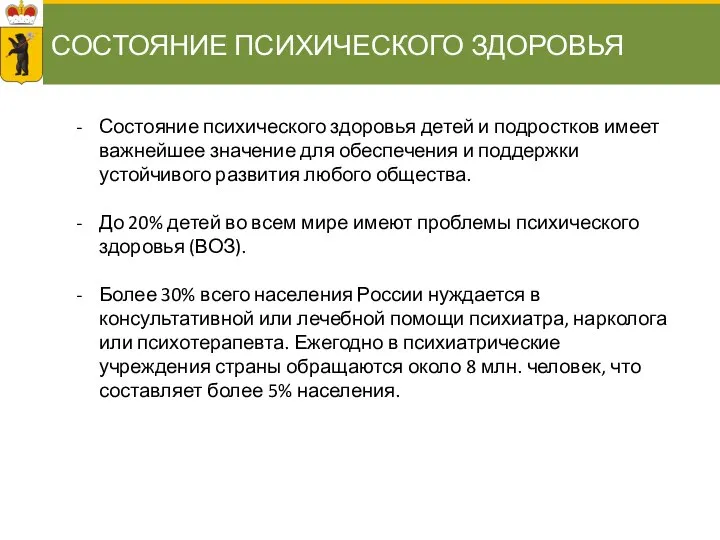 СОСТОЯНИЕ ПСИХИЧЕСКОГО ЗДОРОВЬЯ

- Состояние психического здоровья детей и подростков имеет важнейшее значение для обеспечения и поддержки устойчивого развития любого общества.

- До 20% детей во всем мире имеют проблемы психического здоровья (ВОЗ).

- Более 30% всего населения России нуждается в консультативной или лечебной помощи психиатра, нарколога или психотерапевта. Ежегодно в психиатрические учреждения страны обращаются около 8 млн. человек, что составляет более 5% населения.